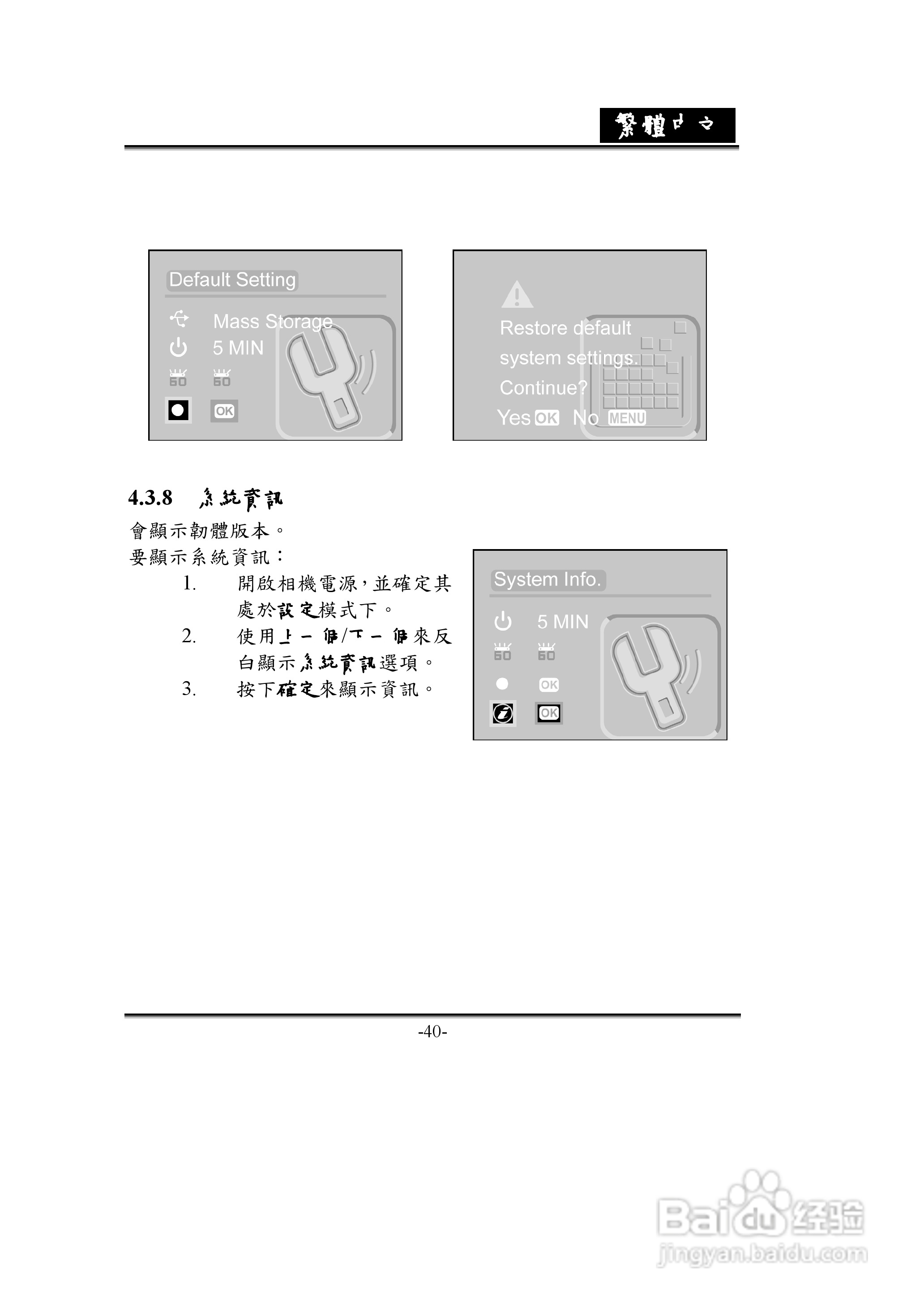 繁體中文

Default Setting

Mass Storage

5 MIN

60 60

OK

Restore default system settings. Continue?

Yes OK No MENU

4.3.8 系統資訊

會顯示韌體版本。

要顯示系統資訊：

1. 開啟相機電源，並確定其處於設定模式下。

2. 使用上一個/下一個來反白顯示系統資訊選項。

3. 按下確定來顯示資訊。

System Info.

5 MIN

60 60

OK

OK

-40-

Baidu经验
jingyan.baidu.com